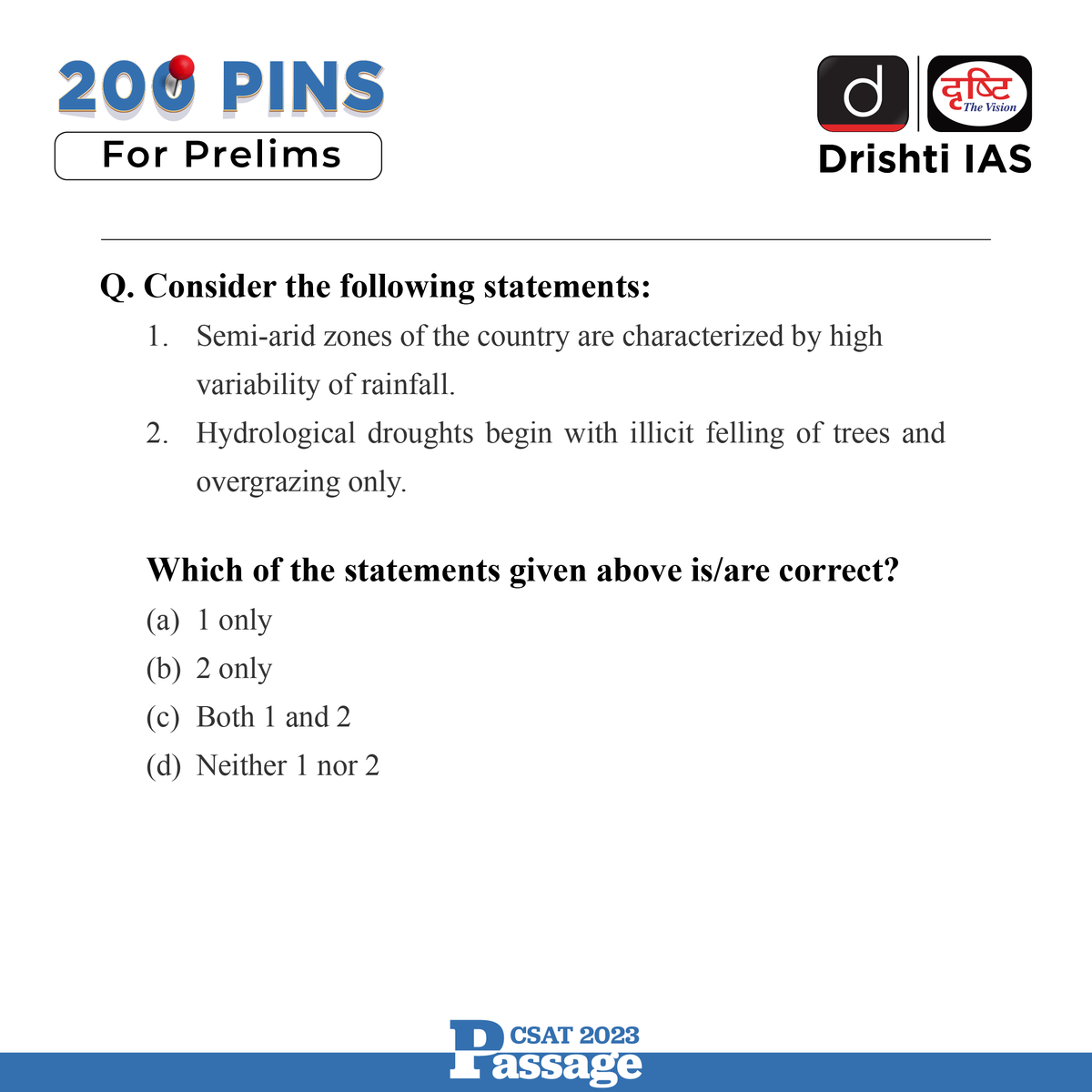 200 PINS
For Prelims

d
दृष्टि
The Vision
Drishti IAS

Q. Consider the following statements:

1. Semi-arid zones of the country are characterized by high variability of rainfall.
2. Hydrological droughts begin with illicit felling of trees and overgrazing only.

Which of the statements given above is/are correct?
(a) 1 only
(b) 2 only
(c) Both 1 and 2
(d) Neither 1 nor 2

CSAT 2023
Passage